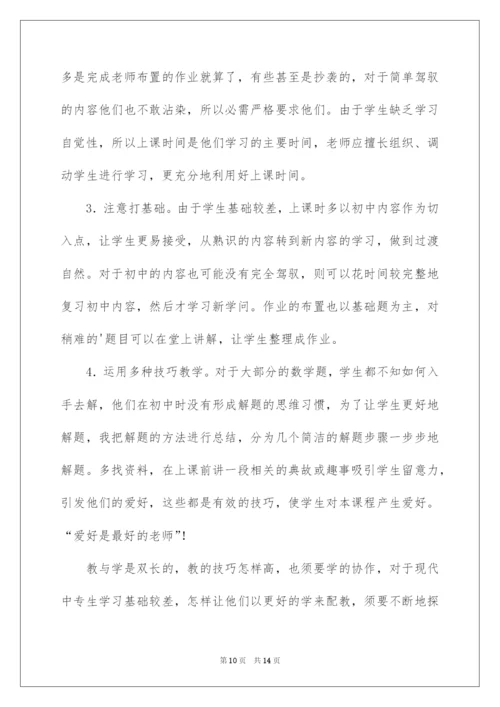 多是完成老师布置的作业就算了，有些甚至是抄袭的，对于简单驾驭的内容他们也不敢沾染，所以必需严格要求他们。由于学生缺乏学习自觉性，所以上课时间是他们学习的主要时间，老师应擅长组织、调动学生进行学习，更充分地利用好上课时间。

3．注意打基础。由于学生基础较差，上课时多以初中内容作为切入点，让学生更易接受，从熟识的内容转到新内容的学习，做到过渡自然。对于初中的内容也可能没有完全驾驭，则可以花时间较完整地复习初中内容，然后才学习新学问。作业的布置也以基础题为主，对稍难的'题目可以在堂上讲解，让学生整理成作业。

4．运用多种技巧教学。对于大部分的数学题，学生都不知如何入手去解，他们在初中时没有形成解题的思维习惯，为了让学生更好地解题，我把解题的方法进行总结，分为几个简洁的解题步骤一步步地解题。多找资料，在上课前讲一段相关的典故或趣事吸引学生留意力，引发他们的爱好，这些都是有效的技巧，使学生对本课程产生爱好。“爱好是最好的老师”！

教与学是双长的，教的技巧怎样高，也须要学的协作，对于现代中专生学习基础较差，怎样让他们以更好的学来配教，须要不断地探

第10页 共14页